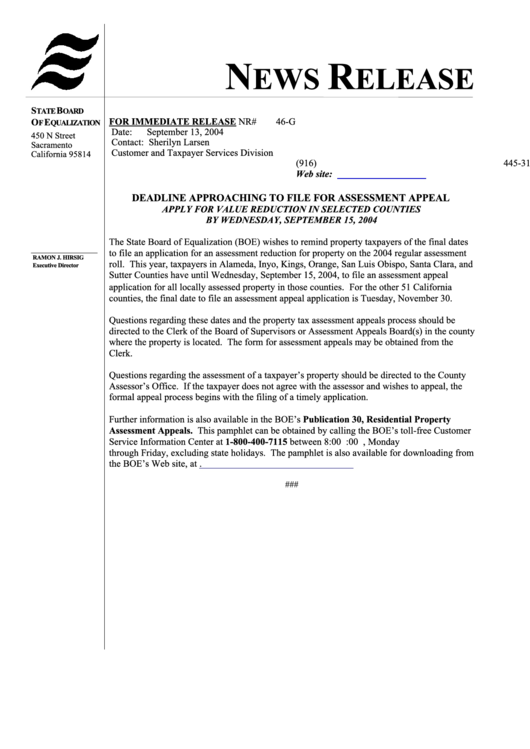 NEWS RELEASE

STATE BOARD OF EQUALIZATION
450 N Street
Sacramento
California 95814

RAMON J. HIRSIG
Executive Director

FOR IMMEDIATE RELEASE NR# 46-G
Date: September 13, 2004
Contact: Sherilyn Larsen
Customer and Taxpayer Services Division
(916) 445-31
Web site:

DEADLINE APPROACHING TO FILE FOR ASSESSMENT APPEAL
APPLY FOR VALUE REDUCTION IN SELECTED COUNTIES
BY WEDNESDAY, SEPTEMBER 15, 2004

The State Board of Equalization (BOE) wishes to remind property taxpayers of the final dates to file an application for an assessment reduction for property on the 2004 regular assessment roll. This year, taxpayers in Alameda, Inyo, Kings, Orange, San Luis Obispo, Santa Clara, and Sutter Counties have until Wednesday, September 15, 2004, to file an assessment appeal application for all locally assessed property in those counties. For the other 51 California counties, the final date to file an assessment appeal application is Tuesday, November 30.

Questions regarding these dates and the property tax assessment appeals process should be directed to the Clerk of the Board of Supervisors or Assessment Appeals Board(s) in the county where the property is located. The form for assessment appeals may be obtained from the Clerk.

Questions regarding the assessment of a taxpayer's property should be directed to the County Assessor's Office. If the taxpayer does not agree with the assessor and wishes to appeal, the formal appeal process begins with the filing of a timely application.

Further information is also available in the BOE's Publication 30, Residential Property Assessment Appeals. This pamphlet can be obtained by calling the BOE's toll-free Customer Service Information Center at 1-800-400-7115 between 8:00 :00 , Monday through Friday, excluding state holidays. The pamphlet is also available for downloading from the BOE's Web site, at .

###